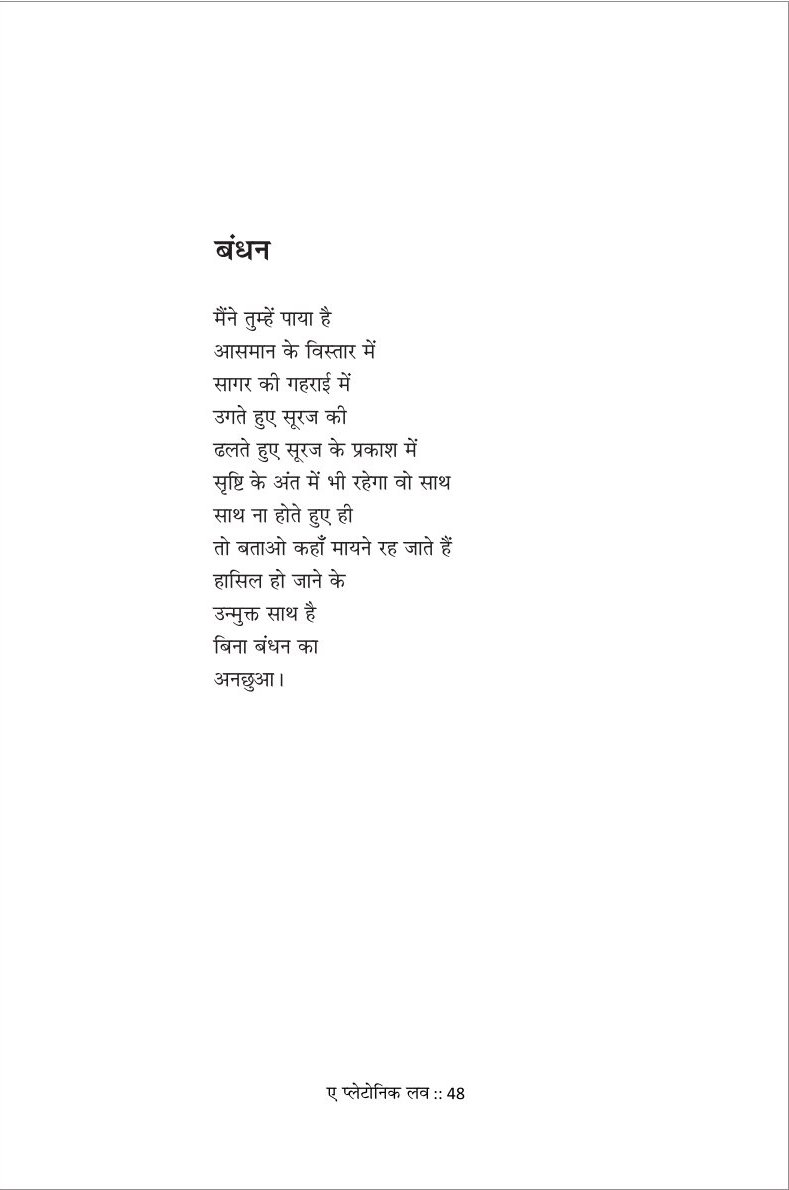 बंधन

मैंने तुम्हें पाया है
आसमान के विस्तार में
सागर की गहराई में
उगते हुए सूरज की
ढलते हुए सूरज के प्रकाश में
सृष्टि के अंत में भी रहेगा वो साथ
साथ ना होते हुए ही
तो बताओ कहाँ मायने रह जाते हैं
हासिल हो जाने के
उन्मुक्त साथ है
बिना बंधन का
अनछुआ।

ए प्लेटोनिक लव :: 48